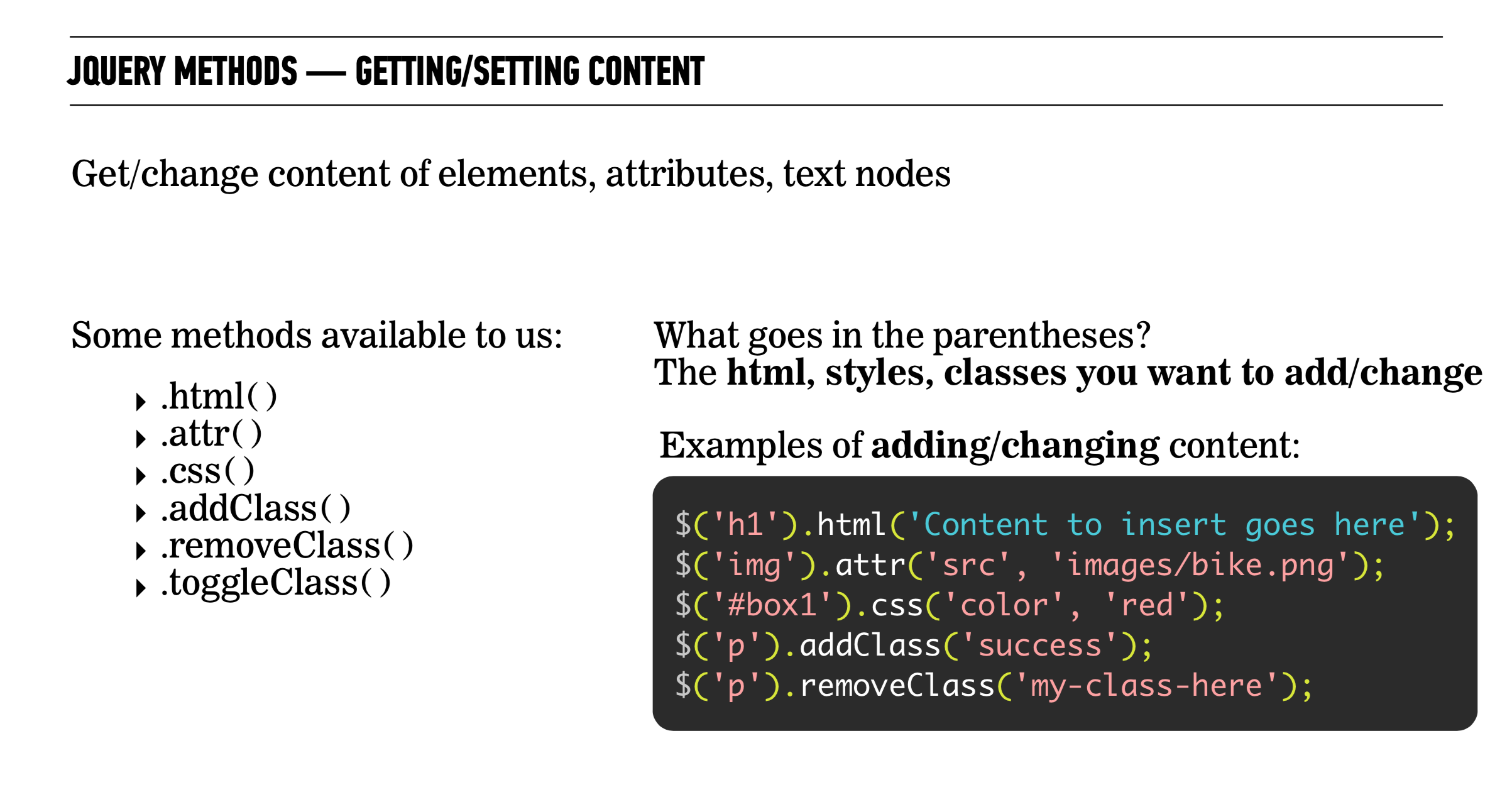 JQUERY METHODS — GETTING/SETTING CONTENT

Get/change content of elements, attributes, text nodes

Some methods available to us:

▸ .html()
▸ .attr()
▸ .css()
▸ .addClass()
▸ .removeClass()
▸ .toggleClass()

What goes in the parentheses?
The html, styles, classes you want to add/change

Examples of adding/changing content:

$('h1').html('Content to insert goes here');
$('img').attr('src', 'images/bike.png');
$('#box1').css('color', 'red');
$('p').addClass('success');
$('p').removeClass('my-class-here');